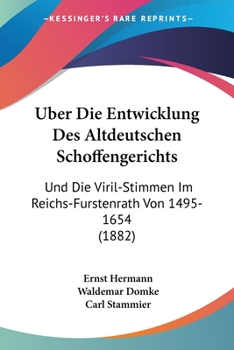 —KESSINGER'S RARE REPRINTS—

Uber Die Entwicklung Des Altdeutschen Schoffengerichts

Und Die Viril-Stimmen Im Reichs-Furstenrath Von 1495-1654
(1882)

Ernst Hermann
Waldemar Domke
Carl Stammier